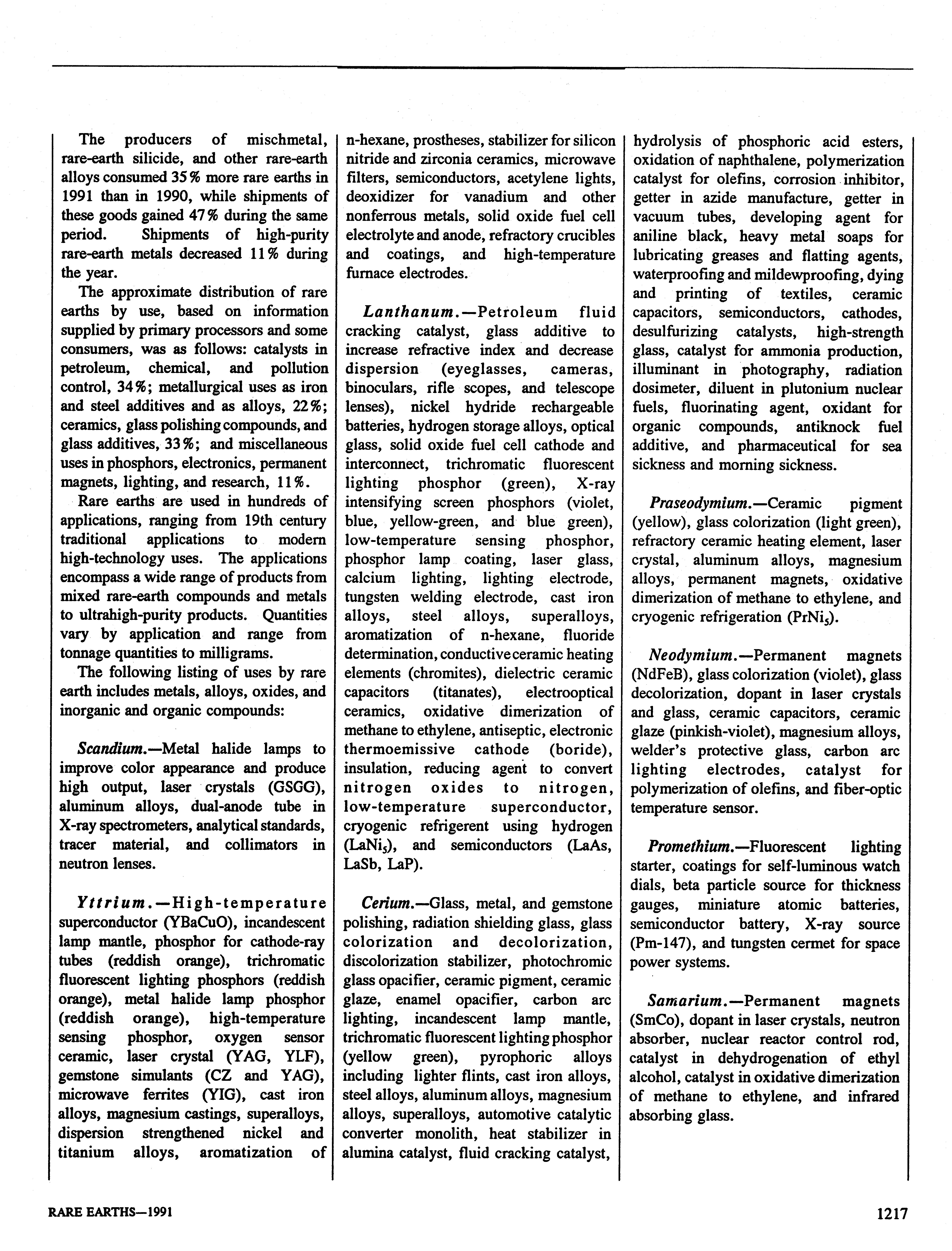 The producers of mischmetal, rare-earth silicide, and other rare-earth alloys consumed 35% more rare earths in 1991 than in 1990, while shipments of these goods gained 47% during the same period. Shipments of high-purity rare-earth metals decreased 11% during the year.

The approximate distribution of rare earths by use, based on information supplied by primary processors and some consumers, was as follows: catalysts in petroleum, chemical, and pollution control, 34%; metallurgical uses as iron and steel additives and as alloys, 22%; ceramics, glass polishing compounds, and glass additives, 33%; and miscellaneous uses in phosphors, electronics, permanent magnets, lighting, and research, 11%.

Rare earths are used in hundreds of applications, ranging from 19th century traditional applications to modern high-technology uses. The applications encompass a wide range of products from mixed rare-earth compounds and metals to ultrahigh-purity products. Quantities vary by application and range from tonnage quantities to milligrams.

The following listing of uses by rare earth includes metals, alloys, oxides, and inorganic and organic compounds:

Scandium.—Metal halide lamps to improve color appearance and produce high output, laser crystals (GSGG), aluminum alloys, dual-anode tube in X-ray spectrometers, analytical standards, tracer material, and collimators in neutron lenses.

Yttrium.—High-temperature superconductor (YBaCuO), incandescent lamp mantle, phosphor for cathode-ray tubes (reddish orange), trichromatic fluorescent lighting phosphors (reddish orange), metal halide lamp phosphor (reddish orange), high-temperature sensing phosphor, oxygen sensor ceramic, laser crystal (YAG, YLF), gemstone simulants (CZ and YAG), microwave ferrites (YIG), cast iron alloys, magnesium castings, superalloys, dispersion strengthened nickel and titanium alloys, aromatization of n-hexane, prostheses, stabilizer for silicon nitride and zirconia ceramics, microwave filters, semiconductors, acetylene lights, deoxidizer for vanadium and other nonferrous metals, solid oxide fuel cell electrolyte and anode, refractory crucibles and coatings, and high-temperature furnace electrodes.

Lanthanum.—Petroleum fluid cracking catalyst, glass additive to increase refractive index and decrease dispersion (eyeglasses, cameras, binoculars, rifle scopes, and telescope lenses), nickel hydride rechargeable batteries, hydrogen storage alloys, optical glass, solid oxide fuel cell cathode and interconnect, trichromatic fluorescent lighting phosphor (green), X-ray intensifying screen phosphors (violet, blue, yellow-green, and blue green), low-temperature sensing phosphor, phosphor lamp coating, laser glass, calcium lighting, lighting electrode, tungsten welding electrode, cast iron alloys, steel alloys, superalloys, aromatization of n-hexane, fluoride determination, conductive ceramic heating elements (chromites), dielectric ceramic capacitors (titanates), electrooptical ceramics, oxidative dimerization of methane to ethylene, antiseptic, electronic thermoemissive cathode (boride), insulation, reducing agent to convert nitrogen oxides to nitrogen, low-temperature superconductor, cryogenic refrigerent using hydrogen ($LaNi_5$), and semiconductors (LaAs, LaSb, LaP).

Cerium.—Glass, metal, and gemstone polishing, radiation shielding glass, glass colorization and decolorization, discolorization stabilizer, photochromic glass opacifier, ceramic pigment, ceramic glaze, enamel opacifier, carbon arc lighting, incandescent lamp mantle, trichromatic fluorescent lighting phosphor (yellow green), pyrophoric alloys including lighter flints, cast iron alloys, steel alloys, aluminum alloys, magnesium alloys, superalloys, automotive catalytic converter monolith, heat stabilizer in alumina catalyst, fluid cracking catalyst, hydrolysis of phosphoric acid esters, oxidation of naphthalene, polymerization catalyst for olefins, corrosion inhibitor, getter in azide manufacture, getter in vacuum tubes, developing agent for aniline black, heavy metal soaps for lubricating greases and flatting agents, waterproofing and mildewproofing, dying and printing of textiles, ceramic capacitors, semiconductors, cathodes, desulfurizing catalysts, high-strength glass, catalyst for ammonia production, illuminant in photography, radiation dosimeter, diluent in plutonium nuclear fuels, fluorinating agent, oxidant for organic compounds, antiknock fuel additive, and pharmaceutical for sea sickness and morning sickness.

Praseodymium.—Ceramic pigment (yellow), glass colorization (light green), refractory ceramic heating element, laser crystal, aluminum alloys, magnesium alloys, permanent magnets, oxidative dimerization of methane to ethylene, and cryogenic refrigeration ($PrNi_5$).

Neodymium.—Permanent magnets (NdFeB), glass colorization (violet), glass decolorization, dopant in laser crystals and glass, ceramic capacitors, ceramic glaze (pinkish-violet), magnesium alloys, welder's protective glass, carbon arc lighting electrodes, catalyst for polymerization of olefins, and fiber-optic temperature sensor.

Promethium.—Fluorescent lighting starter, coatings for self-luminous watch dials, beta particle source for thickness gauges, miniature atomic batteries, semiconductor battery, X-ray source (Pm-147), and tungsten cermet for space power systems.

Samarium.—Permanent magnets (SmCo), dopant in laser crystals, neutron absorber, nuclear reactor control rod, catalyst in dehydrogenation of ethyl alcohol, catalyst in oxidative dimerization of methane to ethylene, and infrared absorbing glass.

RARE EARTHS—1991

1217